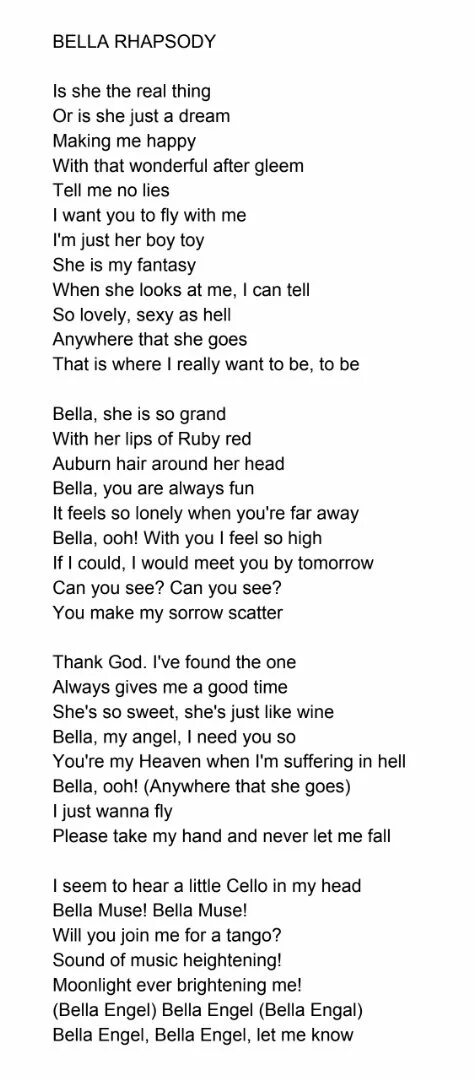 BELLA RHAPSODY

Is she the real thing
Or is she just a dream
Making me happy
With that wonderful after gleem
Tell me no lies
I want you to fly with me
I'm just her boy toy
She is my fantasy
When she looks at me, I can tell
So lovely, sexy as hell
Anywhere that she goes
That is where I really want to be, to be

Bella, she is so grand
With her lips of Ruby red
Auburn hair around her head
Bella, you are always fun
It feels so lonely when you're far away
Bella, ooh! With you I feel so high
If I could, I would meet you by tomorrow
Can you see? Can you see?
You make my sorrow scatter

Thank God. I've found the one
Always gives me a good time
She's so sweet, she's just like wine
Bella, my angel, I need you so
You're my Heaven when I'm suffering in hell
Bella, ooh! (Anywhere that she goes)
I just wanna fly
Please take my hand and never let me fall

I seem to hear a little Cello in my head
Bella Muse! Bella Muse!
Will you join me for a tango?
Sound of music heightening!
Moonlight ever brightening me!
(Bella Engel) Bella Engel (Bella Engal)
Bella Engel, Bella Engel, let me know